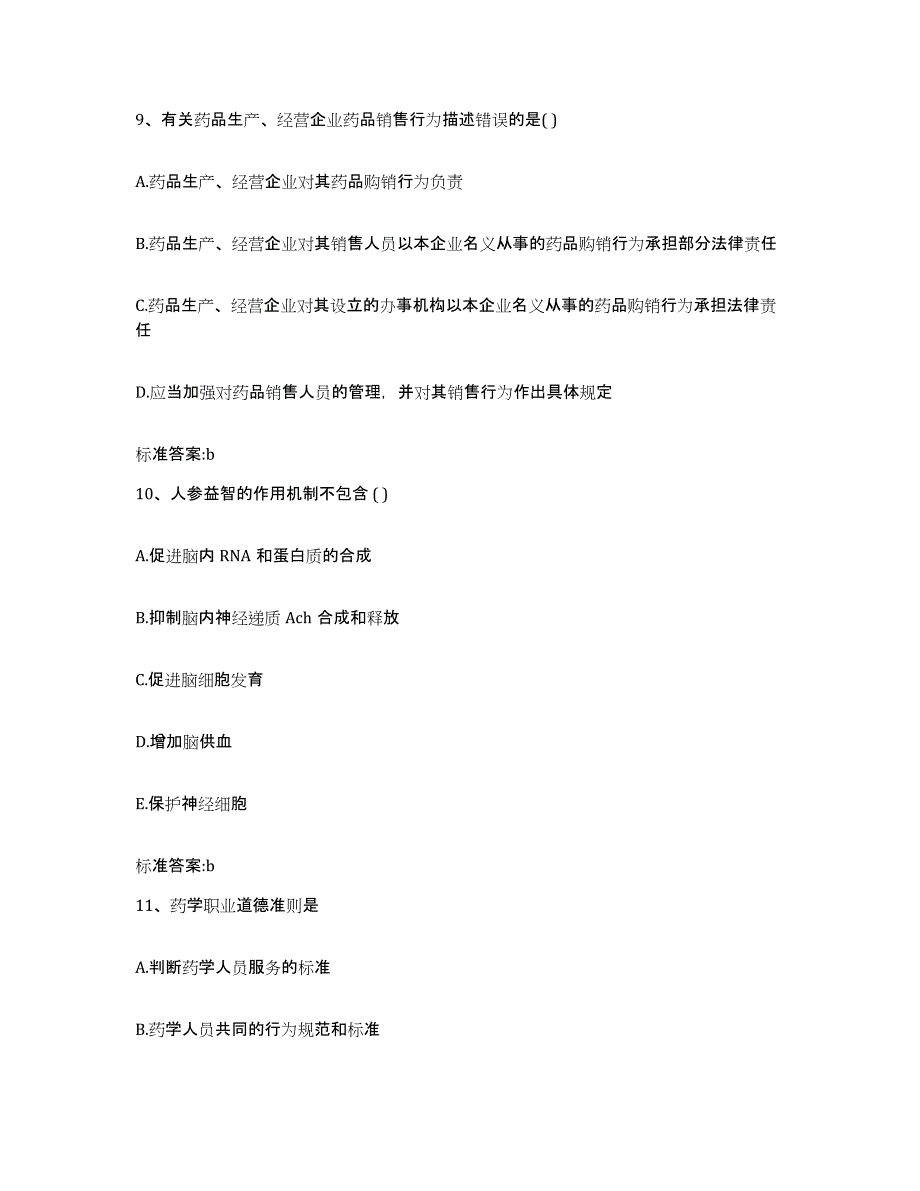 9、有关药品生产、经营企业药品销售行为描述错误的是( )

A.药品生产、经营企业对其药品购销行为负责

B.药品生产、经营企业对其销售人员以本企业名义从事的药品购销行为承担部分法律责任

C.药品生产、经营企业对其设立的办事机构以本企业名义从事的药品购销行为承担法律责任

D.应当加强对药品销售人员的管理，并对其销售行为作出具体规定

标准答案:b

10、人参益智的作用机制不包含 ( )

A.促进脑内 RNA 和蛋白质的合成

B.抑制脑内神经递质 Ach 合成和释放

C.促进脑细胞发育

D.增加脑供血

E.保护神经细胞

标准答案:b

11、药学职业道德准则是

A.判断药学人员服务的标准

B.药学人员共同的行为规范和标准